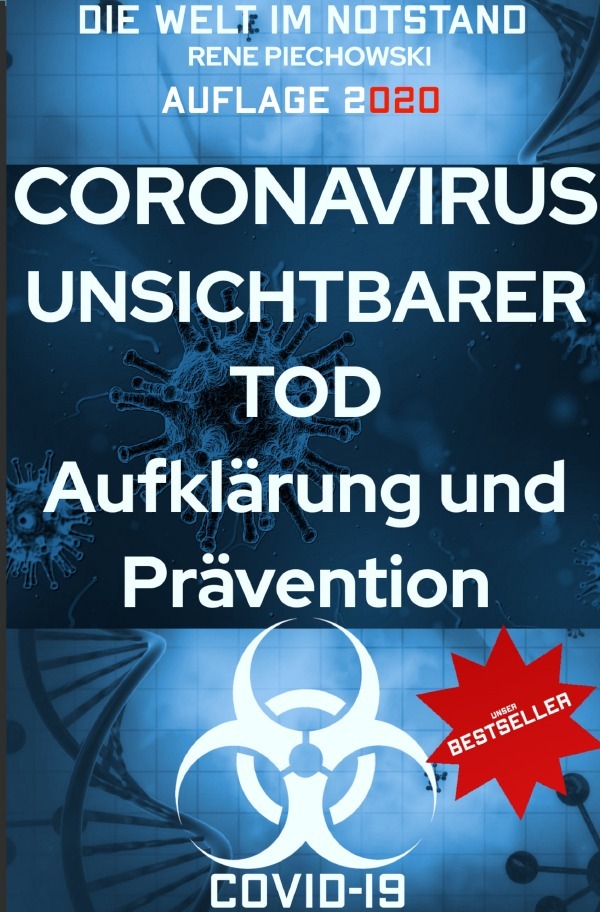 DIE WELT IM NOTSTAND
RENE PIECHOWSKI
AUFLAGE 2020

CORONAVIRUS
UNSICHTBARER
TOD
Aufklärung und
Prävention

UNSER
BESTSELLER

COVID-19